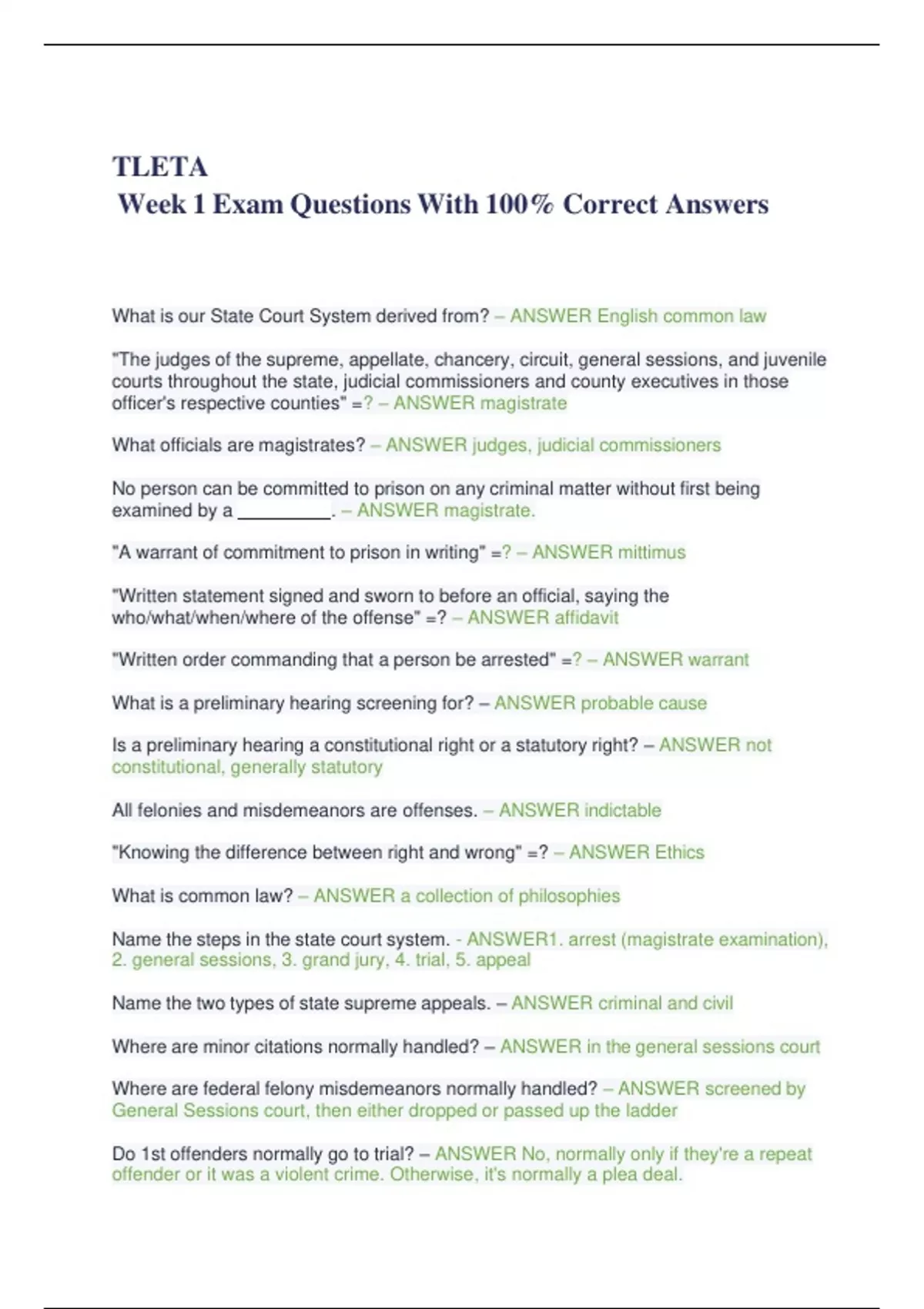 TLETA
Week 1 Exam Questions With 100% Correct Answers

What is our State Court System derived from? – ANSWER English common law

"The judges of the supreme, appellate, chancery, circuit, general sessions, and juvenile courts throughout the state, judicial commissioners and county executives in those officer's respective counties" =? – ANSWER magistrate

What officials are magistrates? – ANSWER judges, judicial commissioners

No person can be committed to prison on any criminal matter without first being examined by a __________. – ANSWER magistrate.

"A warrant of commitment to prison in writing" =? – ANSWER mittimus

"Written statement signed and sworn to before an official, saying the who/what/when/where of the offense" =? – ANSWER affidavit

"Written order commanding that a person be arrested" =? – ANSWER warrant

What is a preliminary hearing screening for? – ANSWER probable cause

Is a preliminary hearing a constitutional right or a statutory right? – ANSWER not constitutional, generally statutory

All felonies and misdemeanors are offenses. – ANSWER indictable

"Knowing the difference between right and wrong" =? – ANSWER Ethics

What is common law? – ANSWER a collection of philosophies

Name the steps in the state court system. - ANSWER1. arrest (magistrate examination), 2. general sessions, 3. grand jury, 4. trial, 5. appeal

Name the two types of state supreme appeals. – ANSWER criminal and civil

Where are minor citations normally handled? – ANSWER in the general sessions court

Where are federal felony misdemeanors normally handled? – ANSWER screened by General Sessions court, then either dropped or passed up the ladder

Do 1st offenders normally go to trial? – ANSWER No, normally only if they're a repeat offender or it was a violent crime. Otherwise, it's normally a plea deal.